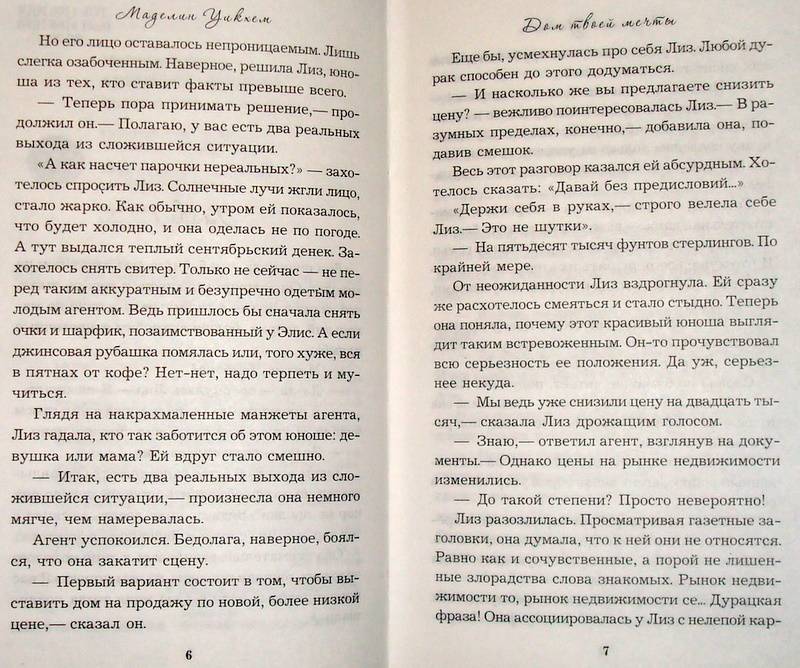 Маделин Уикхем

Но его лицо оставалось непроницаемым. Лишь слегка озабоченным. Наверное, решила Лиз, юноша из тех, кто ставит факты превыше всего.

— Теперь пора принимать решение,— продолжил он.— Полагаю, у вас есть два реальных выхода из сложившейся ситуации.

«А как насчет парочки нереальных?» — захотелось спросить Лиз. Солнечные лучи жгли лицо, стало жарко. Как обычно, утром ей показалось, что будет холодно, и она оделась не по погоде. А тут выдался теплый сентябрьский денек. Захотелось снять свитер. Только не сейчас — не перед таким аккуратным и безупречно одетым молодым агентом. Ведь пришлось бы сначала снять очки и шарфик, позаимствованный у Элис. А если джинсовая рубашка помялась или, того хуже, вся в пятнах от кофе? Нет-нет, надо терпеть и мучиться.

Глядя на накрахмаленные манжеты агента, Лиз гадала, кто так заботится об этом юноше: девушка или мама? Ей вдруг стало смешно.

— Итак, есть два реальных выхода из сложившейся ситуации,— произнесла она немного мягче, чем намеревалась.

Агент успокоился. Бедолага, наверное, боялся, что она закатит сцену.

— Первый вариант состоит в том, чтобы выставить дом на продажу по новой, более низкой цене,— сказал он.

6

Дом твоей мечты

Еще бы, усмехнулась про себя Лиз. Любой дурак способен до этого додуматься.

— И насколько же вы предлагаете снизить цену? — вежливо поинтересовалась Лиз.— В разумных пределах, конечно,— добавила она, подавив смешок.

Весь этот разговор казался ей абсурдным. Хотелось сказать: «Давай без предисловий...»

«Держи себя в руках,— строго велела себе Лиз.— Это не шутки».

— На пятьдесят тысяч фунтов стерлингов. По крайней мере.

От неожиданности Лиз вздрогнула. Ей сразу же расхотелось смеяться и стало стыдно. Теперь она поняла, почему этот красивый юноша выглядит таким встревоженным. Он-то прочувствовал всю серьезность ее положения. Да уж, серьезнее некуда.

— Мы ведь уже снизили цену на двадцать тысяч,— сказала Лиз дрожащим голосом.

— Знаю,— ответил агент, взглянув на документы.— Однако цены на рынке недвижимости изменились.

— До такой степени? Просто невероятно!

Лиз разозлилась. Просматривая газетные заголовки, она думала, что к ней они не относятся. Равно как и сочувственные, а порой не лишенные злорадства слова знакомых. Рынок недвижимости то, рынок недвижимости се... Дурацкая фраза! Она ассоциировалась у Лиз с нелепой кар-

7